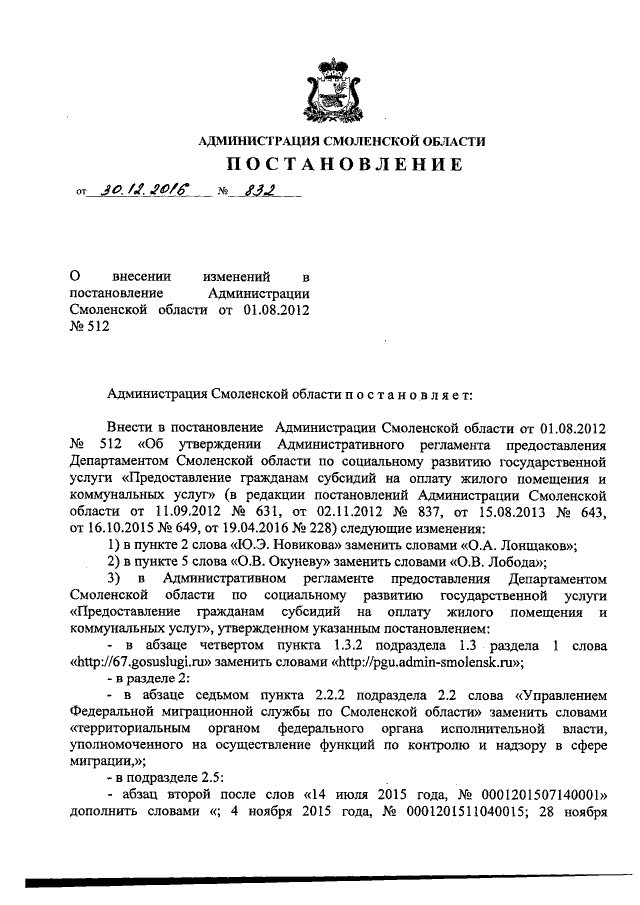 АДМИНИСТРАЦИЯ СМОЛЕНСКОЙ ОБЛАСТИ

ПОСТАНОВЛЕНИЕ

от 30.12.2016 № 832

О внесении изменений в постановление Администрации Смоленской области от 01.08.2012 № 512

Администрация Смоленской области п о с т а н о в л я е т:

Внести в постановление Администрации Смоленской области от 01.08.2012 № 512 «Об утверждении Административного регламента предоставления Департаментом Смоленской области по социальному развитию государственной услуги «Предоставление гражданам субсидий на оплату жилого помещения и коммунальных услуг» (в редакции постановлений Администрации Смоленской области от 11.09.2012 № 631, от 02.11.2012 № 837, от 15.08.2013 № 643, от 16.10.2015 № 649, от 19.04.2016 № 228) следующие изменения:

1) в пункте 2 слова «Ю.Э. Новикова» заменить словами «О.А. Лонщаков»;

2) в пункте 5 слова «О.В. Окуневу» заменить словами «О.В. Лобода»;

3) в Административном регламенте предоставления Департаментом Смоленской области по социальному развитию государственной услуги «Предоставление гражданам субсидий на оплату жилого помещения и коммунальных услуг», утвержденном указанным постановлением:

- в абзаце четвертом пункта 1.3.2 подраздела 1.3 раздела 1 слова «http://67.gosuslugi.ru» заменить словами «http://pgu.admin-smolensk.ru»;

- в разделе 2:

- в абзаце седьмом пункта 2.2.2 подраздела 2.2 слова «Управлением Федеральной миграционной службы по Смоленской области» заменить словами «территориальным органом федерального органа исполнительной власти, уполномоченного на осуществление функций по контролю и надзору в сфере миграции,»;

- в подразделе 2.5:

- абзац второй после слов «14 июля 2015 года, № 0001201507140001» дополнить словами «; 4 ноября 2015 года, № 0001201511040015; 28 ноября